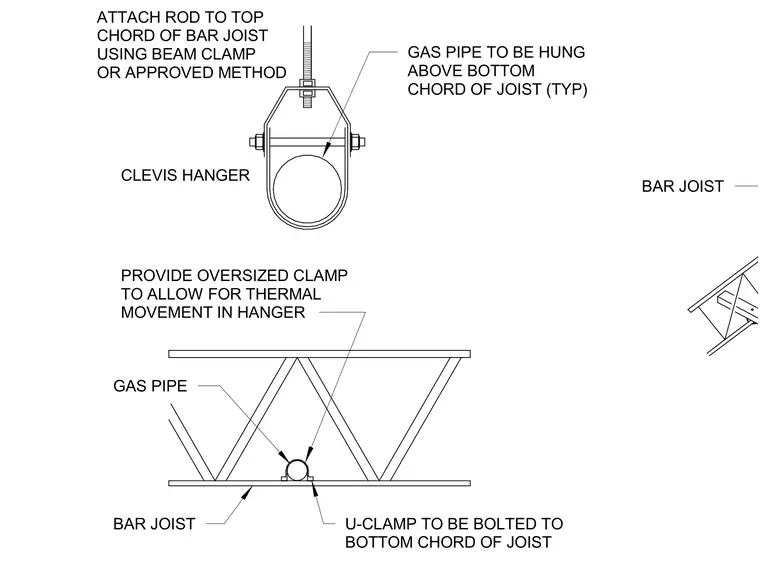 ATTACH ROD TO TOP CHORD OF BAR JOIST USING BEAM CLAMP OR APPROVED METHOD

GAS PIPE TO BE HUNG ABOVE BOTTOM CHORD OF JOIST (TYP)

CLEVIS HANGER

BAR JOIST

PROVIDE OVERSIZED CLAMP TO ALLOW FOR THERMAL MOVEMENT IN HANGER

GAS PIPE

BAR JOIST

U-CLAMP TO BE BOLTED TO BOTTOM CHORD OF JOIST